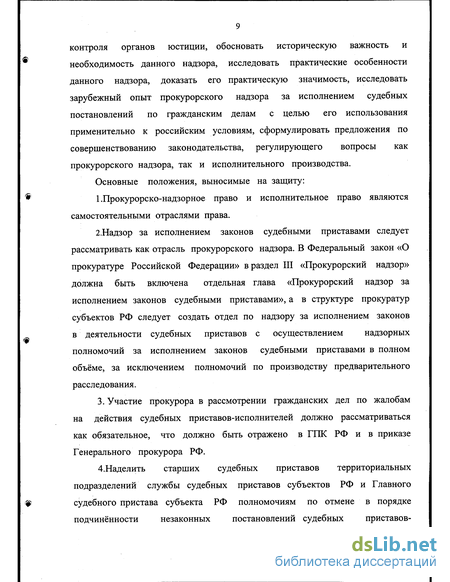 9

контроля органов юстиции, обосновать историческую важность и необходимость данного надзора, исследовать практические особенности данного надзора, доказать его практическую значимость, исследовать зарубежный опыт прокурорского надзора за исполнением судебных постановлений по гражданским делам с целью его использования применительно к российским условиям, сформулировать предложения по совершенствованию законодательства, регулирующего вопросы как прокурорского надзора, так и исполнительного производства.

Основные положения, выносимые на защиту:

1.Прокурорско-надзорное право и исполнительное право являются самостоятельными отраслями права.

2.Надзор за исполнением законов судебными приставами следует рассматривать как отрасль прокурорского надзора. В Федеральный закон «О прокуратуре Российской Федерации» в раздел III «Прокурорский надзор» должна быть включена отдельная глава «Прокурорский надзор за исполнением законов судебными приставами», а в структуре прокуратур субъектов РФ следует создать отдел по надзору за исполнением законов в деятельности судебных приставов с осуществлением надзорных полномочий за исполнением законов судебными приставами в полном объёме, за исключением полномочий по производству предварительного расследования.

3. Участие прокурора в рассмотрении гражданских дел по жалобам на действия судебных приставов-исполнителей должно рассматриваться как обязательное, что должно быть отражено в ГПК РФ и в приказе Генерального прокурора РФ.

4.Наделить старших судебных приставов территориальных подразделений службы судебных приставов субъектов РФ и Главного судебного пристава субъекта РФ полномочиям по отмене в порядке подчинённости незаконных постановлений судебных приставов-

dsLib.net
библиотека диссертаций